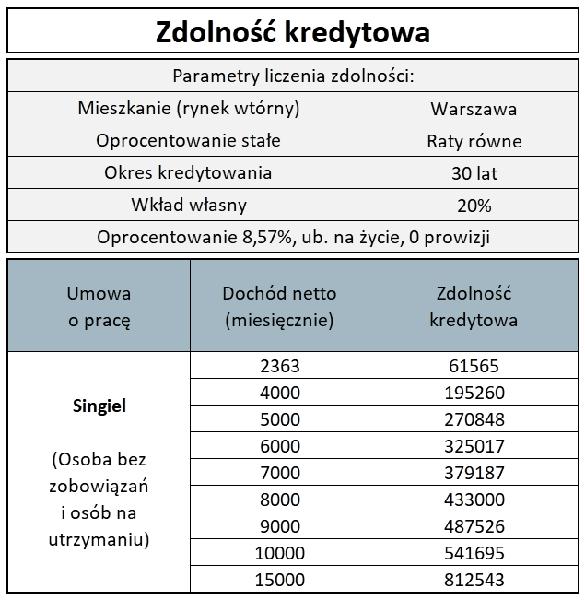 Zdolność kredytowa

Parametry liczenia zdolności:

Mieszkanie (rynek wtórny) Warszawa
Oprocentowanie stałe Raty równe
Okres kredytowania 30 lat
Wkład własny 20%
Oprocentowanie 8,57%, ub. na życie, 0 prowizji

| Umowa o pracę | Dochód netto (miesięcznie) | Zdolność kredytowa |
|---|---|---|
| Singiel (Osoba bez zobowiązań i osób na utrzymaniu) | 2363 | 61565 |
| | 4000 | 195260 |
| | 5000 | 270848 |
| | 6000 | 325017 |
| | 7000 | 379187 |
| | 8000 | 433000 |
| | 9000 | 487526 |
| | 10000 | 541695 |
| | 15000 | 812543 |